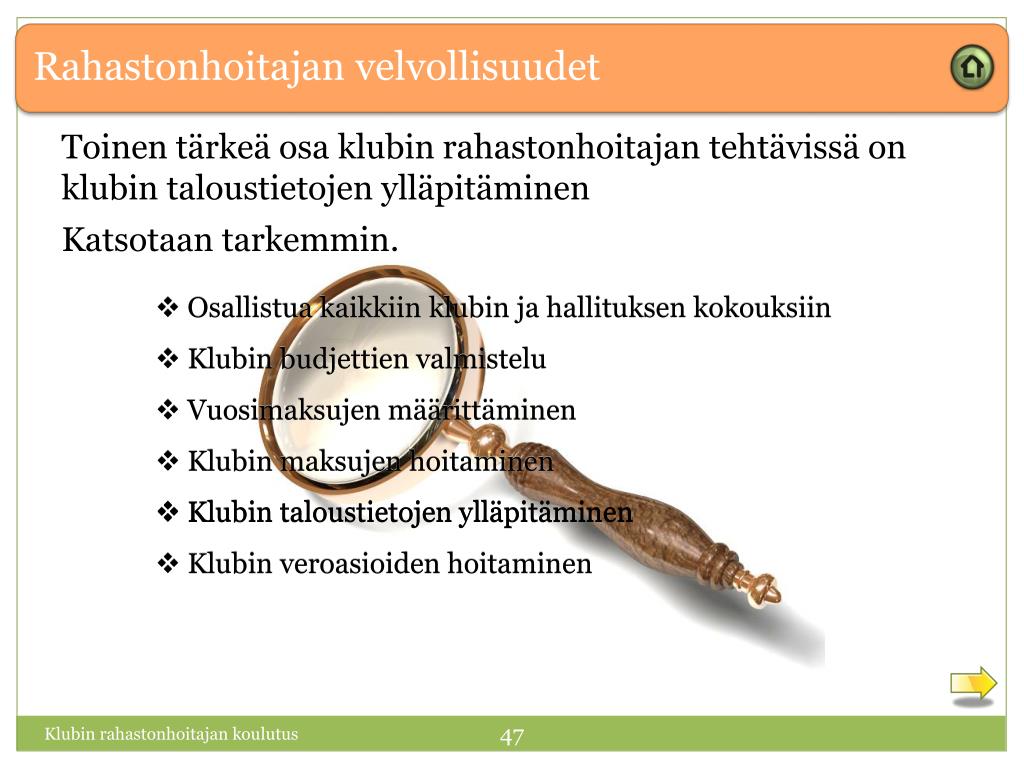 Rahastonhoitajan velvollisuudet

Toinen tärkeä osa klubin rahastonhoitajan tehtävissä on klubin taloustietojen ylläpitäminen

Katsotaan tarkemmin.

❖ Osallistua kaikkiin klubin ja hallituksen kokouksiin
❖ Klubin budjettien valmistelu
❖ Vuosimaksujen määrittäminen
❖ Klubin maksujen hoitaminen
❖ Klubin taloustietojen ylläpitäminen
❖ Klubin veroasioiden hoitaminen

Klubin rahastonhoitajan koulutus

47